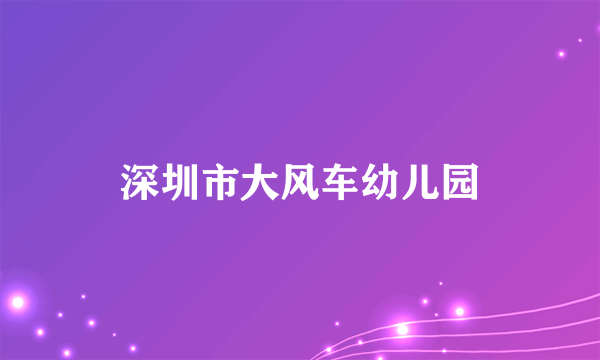 深圳市大风车幼儿园